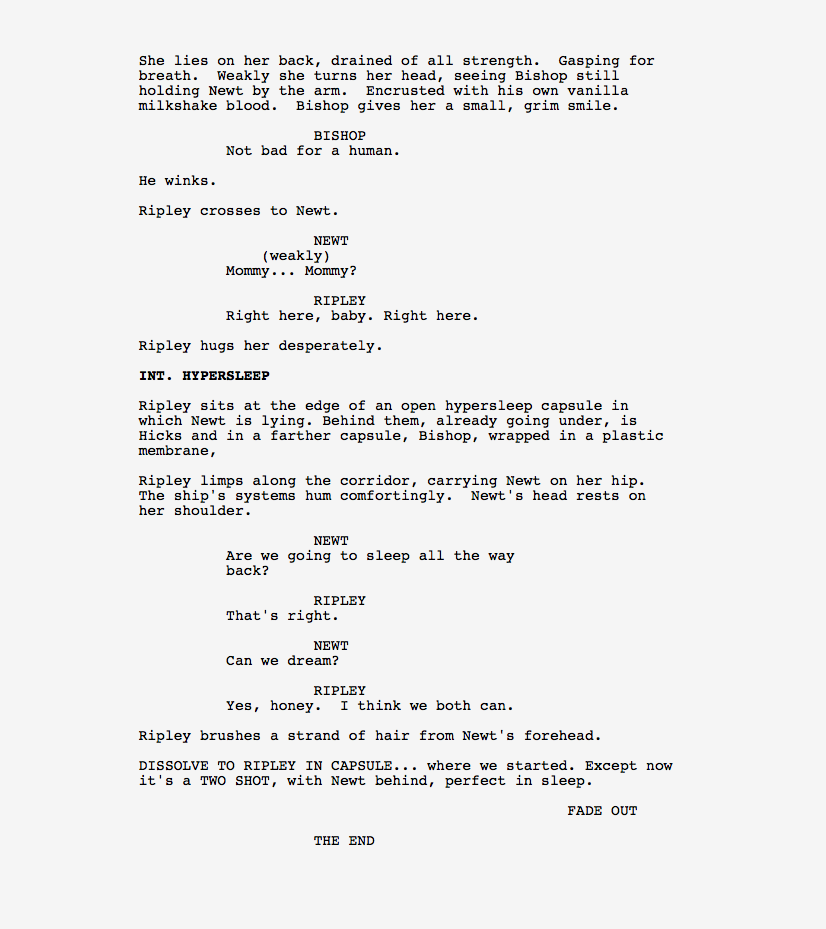 She lies on her back, drained of all strength.  Gasping for breath.  Weakly she turns her head, seeing Bishop still holding Newt by the arm.  Encrusted with his own vanilla milkshake blood.  Bishop gives her a small, grim smile.

BISHOP
Not bad for a human.

He winks.

Ripley crosses to Newt.

NEWT
(weakly)
Mommy... Mommy?

RIPLEY
Right here, baby. Right here.

Ripley hugs her desperately.

INT. HYPERSLEEP

Ripley sits at the edge of an open hypersleep capsule in which Newt is lying. Behind them, already going under, is Hicks and in a farther capsule, Bishop, wrapped in a plastic membrane,

Ripley limps along the corridor, carrying Newt on her hip. The ship's systems hum comfortingly.  Newt's head rests on her shoulder.

NEWT
Are we going to sleep all the way back?

RIPLEY
That's right.

NEWT
Can we dream?

RIPLEY
Yes, honey.  I think we both can.

Ripley brushes a strand of hair from Newt's forehead.

DISSOLVE TO RIPLEY IN CAPSULE... where we started. Except now it's a TWO SHOT, with Newt behind, perfect in sleep.

FADE OUT

THE END